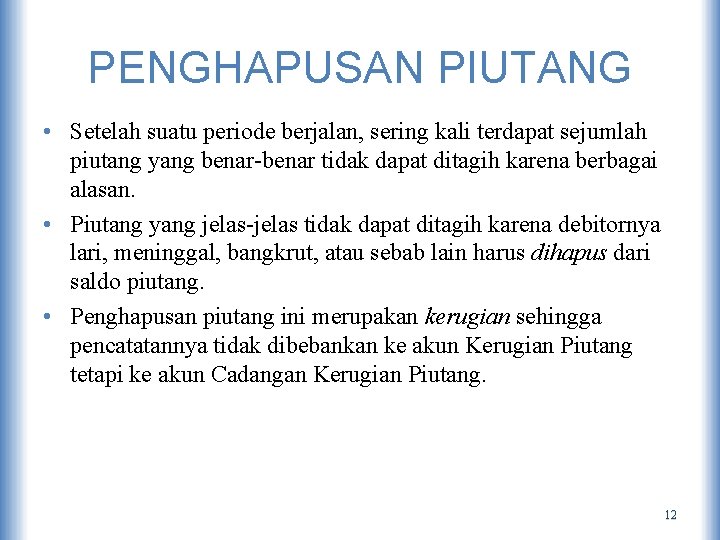 PENGHAPUSAN PIUTANG

• Setelah suatu periode berjalan, sering kali terdapat sejumlah piutang yang benar-benar tidak dapat ditagih karena berbagai alasan.

• Piutang yang jelas-jelas tidak dapat ditagih karena debitornya lari, meninggal, bangkrut, atau sebab lain harus dihapus dari saldo piutang.

• Penghapusan piutang ini merupakan kerugian sehingga pencatatannya tidak dibebankan ke akun Kerugian Piutang tetapi ke akun Cadangan Kerugian Piutang.

12